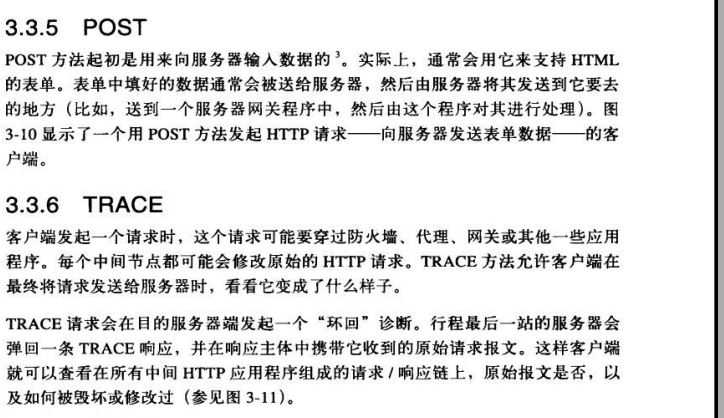 3.3.5 POST

POST 方法起初是用来向服务器输入数据的 $^3$。实际上，通常会用它来支持 HTML 的表单。表单中填好的数据通常会被送给服务器，然后由服务器将其发送到它要去的地方（比如，送到一个服务器网关程序中，然后由这个程序对其进行处理）。图 3-10 显示了一个用 POST 方法发起 HTTP 请求——向服务器发送表单数据——的客户端。

3.3.6 TRACE

客户端发起一个请求时，这个请求可能要穿过防火墙、代理、网关或其他一些应用程序。每个中间节点都可能会修改原始的 HTTP 请求。TRACE 方法允许客户端在最终将请求发送给服务器时，看看它变成了什么样子。

TRACE 请求会在目的服务器端发起一个“环回”诊断。行程最后一站的服务器会弹回一条 TRACE 响应，并在响应主体中携带它收到的原始请求报文。这样客户端就可以查看在所有中间 HTTP 应用程序组成的请求 / 响应链上，原始报文是否，以及如何被毁坏或修改过（参见图 3-11）。